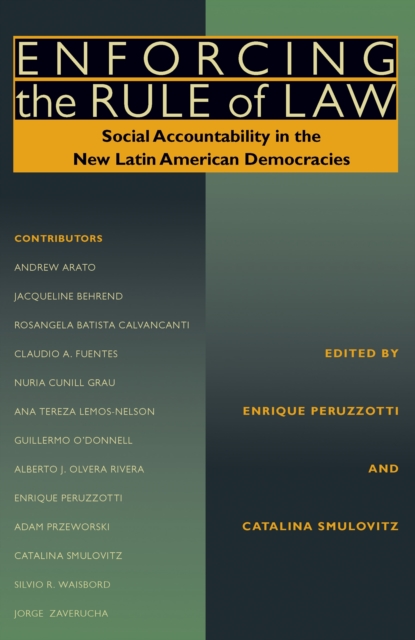 ENFORCING
the RULE of LAW

Social Accountability in the New Latin American Democracies

CONTRIBUTORS

ANDREW ARATO

JACQUELINE BEHREND

ROSANGELA BATISTA CALVANCANTI

CLAUDIO A. FUENTES

NURIA CUNILL GRAU

ANA TEREZA LEMOS-NELSON

GUILLERMO O'DONNELL

ALBERTO J. OLVERA RIVERA

ENRIQUE PERUZZOTTI

ADAM PRZEWORSKI

CATALINA SMULOVITZ

SILVIO R. WAISBORD

JORGE ZAVERUCHA

EDITED BY

ENRIQUE PERUZZOTTI

AND

CATALINA SMULOVITZ